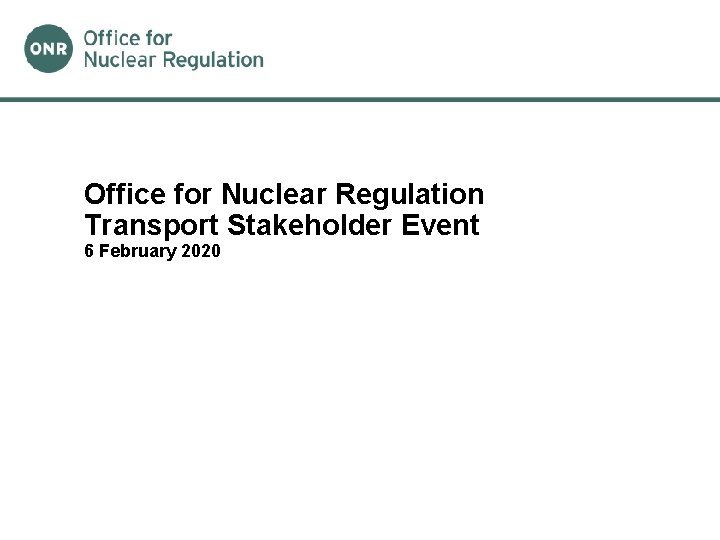 ONR
Office for
Nuclear Regulation

Office for Nuclear Regulation
Transport Stakeholder Event
6 February 2020